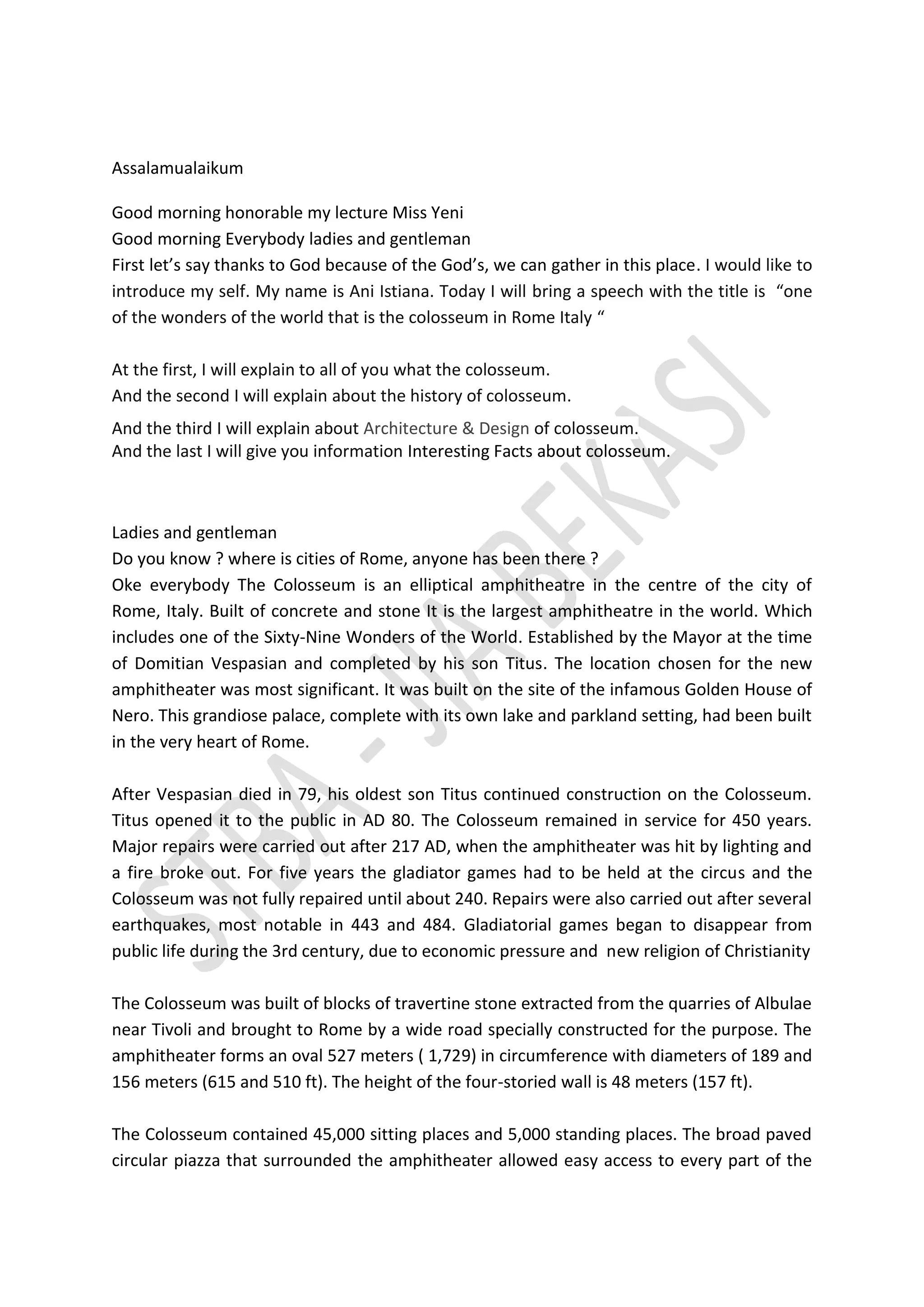 Assalamualaikum

Good morning honorable my lecture Miss Yeni
Good morning Everybody ladies and gentleman
First let's say thanks to God because of the God's, we can gather in this place. I would like to introduce my self. My name is Ani Istiana. Today I will bring a speech with the title is "one of the wonders of the world that is the colosseum in Rome Italy "

At the first, I will explain to all of you what the colosseum.
And the second I will explain about the history of colosseum.
And the third I will explain about Architecture & Design of colosseum.
And the last I will give you information Interesting Facts about colosseum.

Ladies and gentleman
Do you know ? where is cities of Rome, anyone has been there ?
Oke everybody The Colosseum is an elliptical amphitheatre in the centre of the city of Rome, Italy. Built of concrete and stone It is the largest amphitheatre in the world. Which includes one of the Sixty-Nine Wonders of the World. Established by the Mayor at the time of Domitian Vespasian and completed by his son Titus. The location chosen for the new amphitheater was most significant. It was built on the site of the infamous Golden House of Nero. This grandiose palace, complete with its own lake and parkland setting, had been built in the very heart of Rome.

After Vespasian died in 79, his oldest son Titus continued construction on the Colosseum. Titus opened it to the public in AD 80. The Colosseum remained in service for 450 years. Major repairs were carried out after 217 AD, when the amphitheater was hit by lighting and a fire broke out. For five years the gladiator games had to be held at the circus and the Colosseum was not fully repaired until about 240. Repairs were also carried out after several earthquakes, most notable in 443 and 484. Gladiatorial games began to disappear from public life during the 3rd century, due to economic pressure and new religion of Christianity

The Colosseum was built of blocks of travertine stone extracted from the quarries of Albulae near Tivoli and brought to Rome by a wide road specially constructed for the purpose. The amphitheater forms an oval 527 meters ( 1,729) in circumference with diameters of 189 and 156 meters (615 and 510 ft). The height of the four-storied wall is 48 meters (157 ft).

The Colosseum contained 45,000 sitting places and 5,000 standing places. The broad paved circular piazza that surrounded the amphitheater allowed easy access to every part of the

STBA - JIA BEKASI